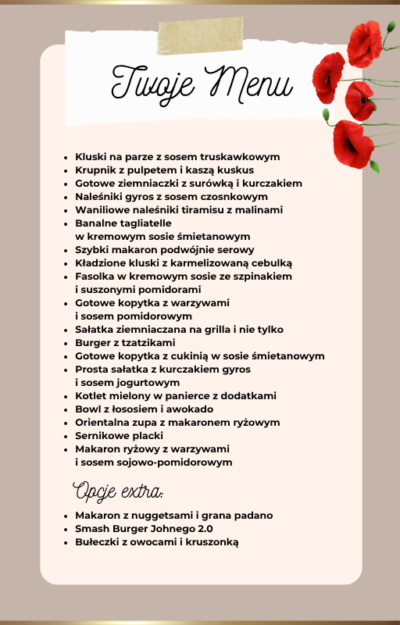 Twoje Menu

- Kluski na parze z sosem truskawkowym
- Krupnik z pulpetem i kaszą kuskus
- Gotowe ziemniaczki z surówką i kurczakiem
- Naleśniki gyros z sosem czosnkowym
- Waniliowe naleśniki tiramisu z malinami
- Banalne tagliatelle w kremowym sosie śmietanowym
- Szybki makaron podwójnie serowy
- Kładzione kluski z karmelizowaną cebulką
- Fasolka w kremowym sosie ze szpinakiem i suszonymi pomidorami
- Gotowe kopytka z warzywami i sosem pomidorowym
- Sałatka ziemniaczana na grilla i nie tylko
- Burger z tzatzikami
- Gotowe kopytka z cukinią w sosie śmietanowym
- Prosta sałatka z kurczakiem gyros i sosem jogurtowym
- Kotlet mielony w panierce z dodatkami
- Bowl z łososiem i awokado
- Orientalna zupa z makaronem ryżowym
- Sernikowe placki
- Makaron ryżowy z warzywami i sosem sojowo-pomidorowym

Opcje extra:

- Makaron z nuggetsami i grana padano
- Smash Burger Johnego 2.0
- Bułeczki z owocami i kruszonką